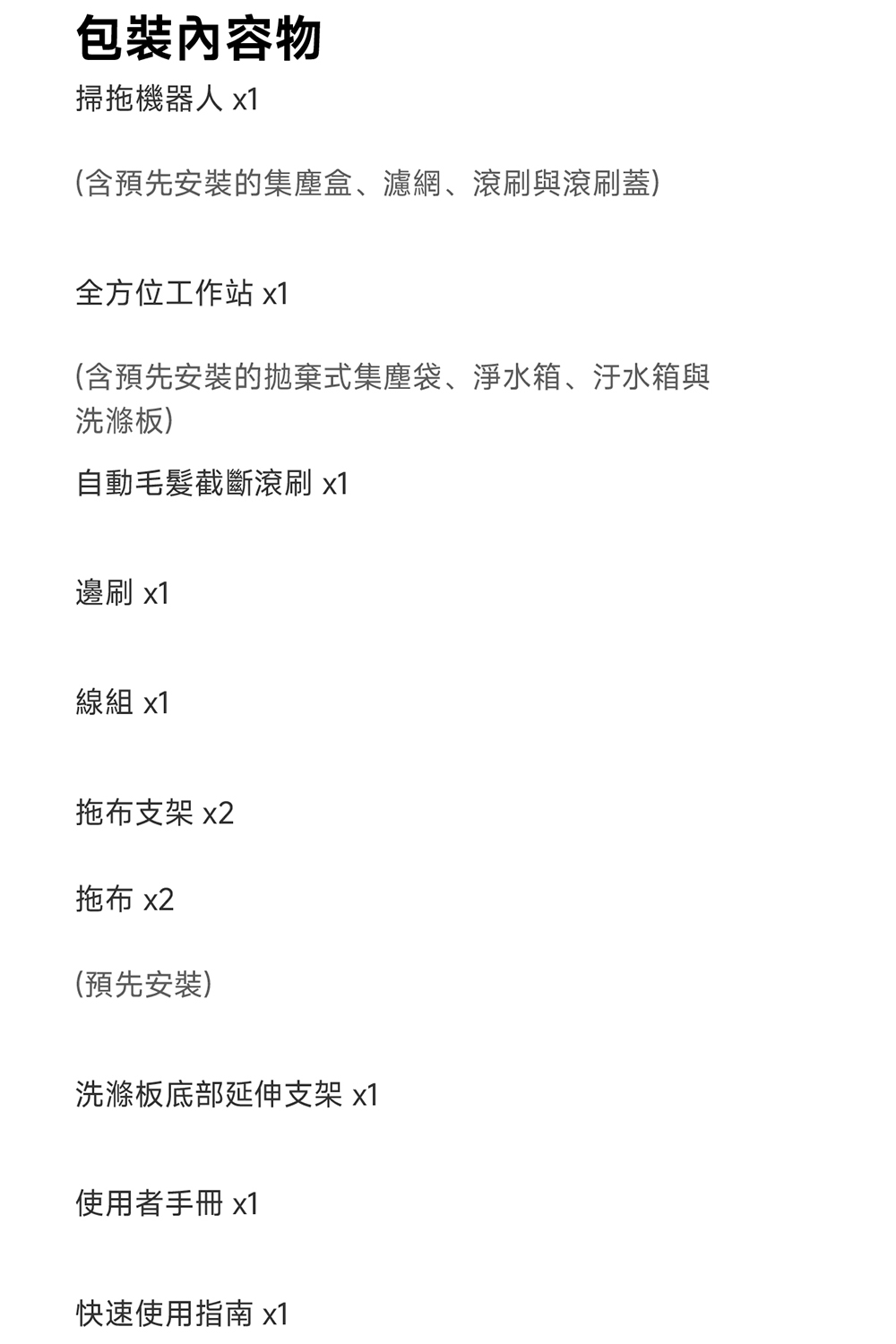 包裝內容物

掃拖機器人 x1

(含預先安裝的集塵盒、濾網、滾刷與滾刷蓋)

全方位工作站 x1

(含預先安裝的拋棄式集塵袋、淨水箱、汙水箱與洗滌板)

自動毛髮截斷滾刷 x1

邊刷 x1

線組 x1

拖布支架 x2

拖布 x2

(預先安裝)

洗滌板底部延伸支架 x1

使用者手冊 x1

快速使用指南 x1